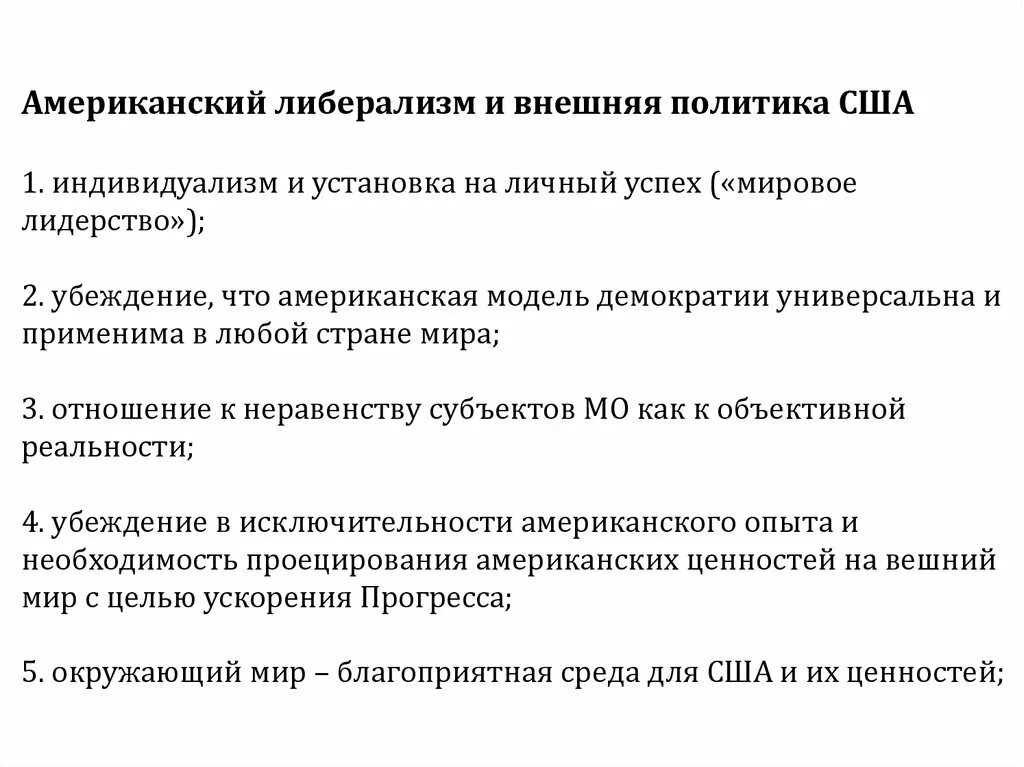 Американский либерализм и внешняя политика США

1. индивидуализм и установка на личный успех («мировое лидерство»);

2. убеждение, что американская модель демократии универсальна и применима в любой стране мира;

3. отношение к неравенству субъектов МО как к объективной реальности;

4. убеждение в исключительности американского опыта и необходимость проецирования американских ценностей на вешний мир с целью ускорения Прогресса;

5. окружающий мир – благоприятная среда для США и их ценностей;